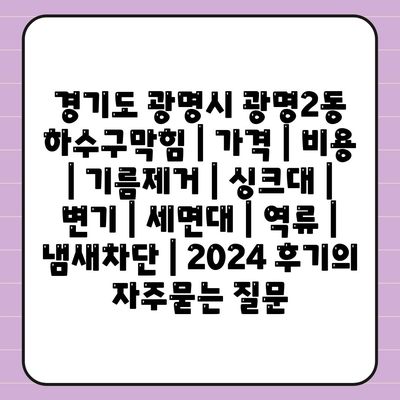 경기도 광명시 광명2동 하수구막힘 | 가격 | 비용 | 기름제거 | 싱크대 | 변기 | 세면대 | 역류 | 냄새차단 | 2024 후기의 자주묻는 질문